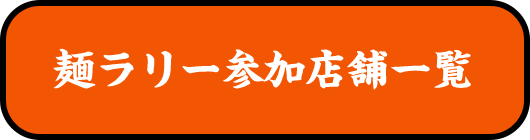 麺ラリー参加店舗一覧